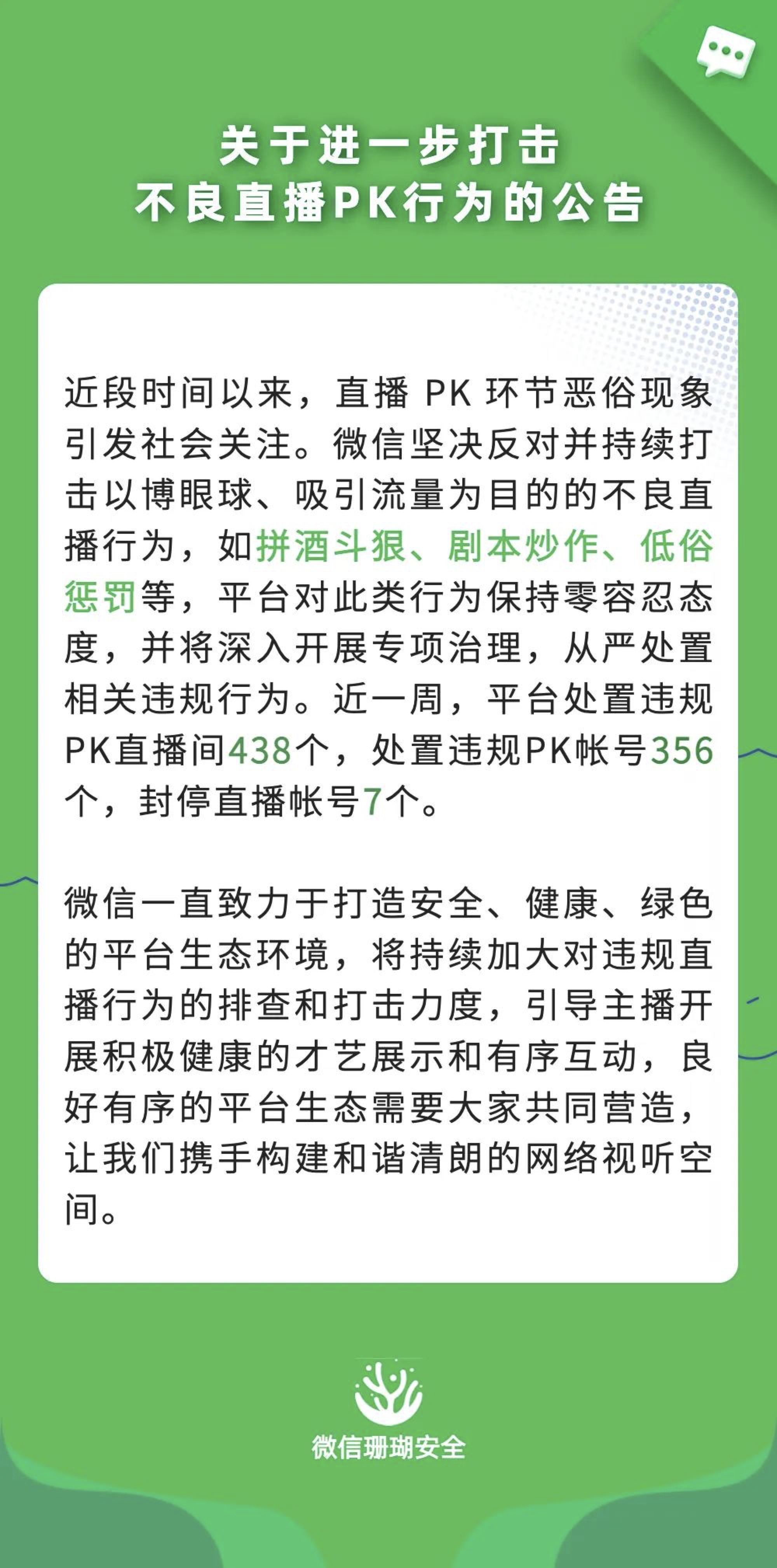 关于进一步打击
不良直播PK行为的公告

近段时间以来，直播PK环节恶俗现象引发社会关注。微信坚决反对并持续打击以博眼球、吸引流量为目的的不良直播行为，如拼酒斗狠、剧本炒作、低俗惩罚等，平台对此类行为保持零容忍态度，并将深入开展专项治理，从严处置相关违规行为。近一周，平台处置违规PK直播间438个，处置违规PK帐号356个，封停直播帐号7个。

微信一直致力于打造安全、健康、绿色的平台生态环境，将持续加大对违规直播行为的排查和打击力度，引导主播开展积极健康的才艺展示和有序互动，良好有序的平台生态需要大家共同营造，让我们携手构建和谐清朗的网络视听空间。

微信珊瑚安全